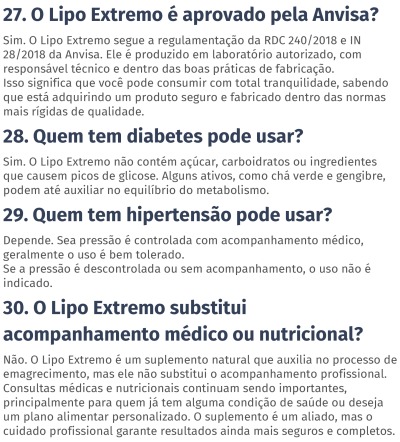 27. O Lipo Extremo é aprovado pela Anvisa?

Sim. O Lipo Extremo segue a regulamentação da RDC 240/2018 e IN 28/2018 da Anvisa. Ele é produzido em laboratório autorizado, com responsável técnico e dentro das boas práticas de fabricação.
Isso significa que você pode consumir com total tranquilidade, sabendo que está adquirindo um produto seguro e fabricado dentro das normas mais rígidas de qualidade.

28. Quem tem diabetes pode usar?

Sim. O Lipo Extremo não contém açúcar, carboidratos ou ingredientes que causem picos de glicose. Alguns ativos, como chá verde e gengibre, podem até auxiliar no equilíbrio do metabolismo.

29. Quem tem hipertensão pode usar?

Depende. Sea pressão é controlada com acompanhamento médico, geralmente o uso é bem tolerado.
Se a pressão é descontrolada ou sem acompanhamento, o uso não é indicado.

30. O Lipo Extremo substitui acompanhamento médico ou nutricional?

Não. O Lipo Extremo é um suplemento natural que auxilia no processo de emagrecimento, mas ele não substitui o acompanhamento profissional. Consultas médicas e nutricionais continuam sendo importantes, principalmente para quem já tem alguma condição de saúde ou deseja um plano alimentar personalizado. O suplemento é um aliado, mas o cuidado profissional garante resultados ainda mais seguros e completos.